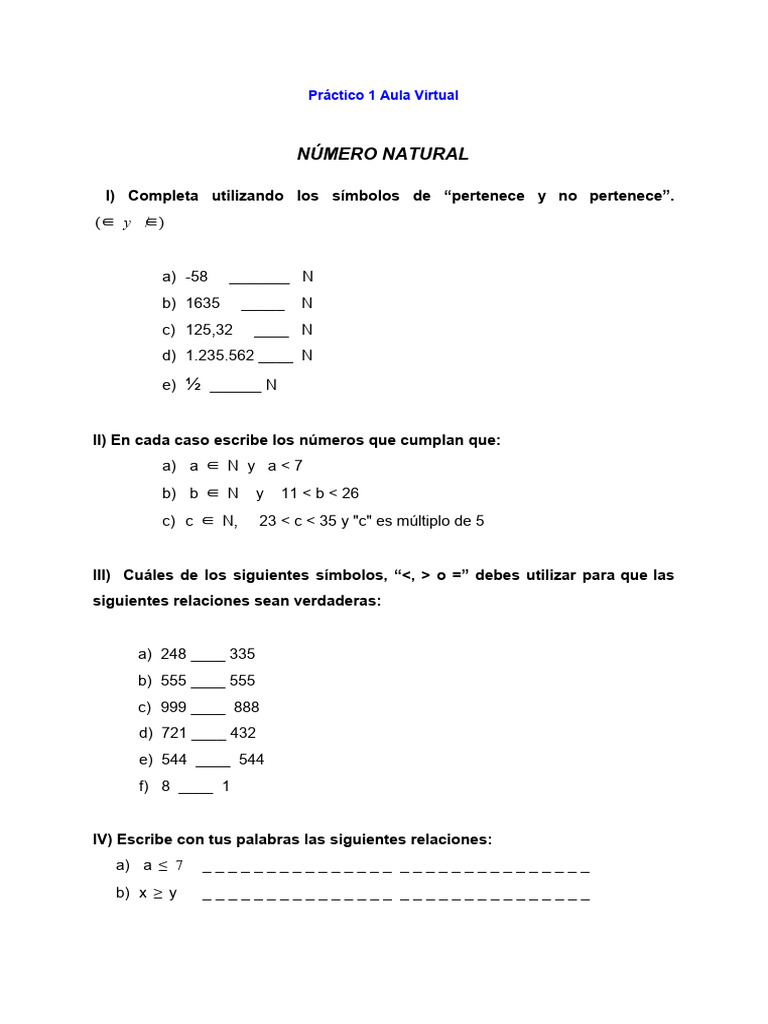 Práctico 1 Aula Virtual

NÚMERO NATURAL

I) Completa utilizando los símbolos de "pertenece y no pertenece". ($\in$ y $\notin$)

a) -58 ____ N
b) 1635 ____ N
c) 125,32 ____ N
d) 1.235.562 ____ N
e) ½ ____ N

II) En cada caso escribe los números que cumplan que:

a) a $\in$ N y a < 7
b) b $\in$ N y 11 < b < 26
c) c $\in$ N, 23 < c < 35 y "c" es múltiplo de 5

III) Cuáles de los siguientes símbolos, "<, > o =" debes utilizar para que las siguientes relaciones sean verdaderas:

a) 248 ____ 335
b) 555 ____ 555
c) 999 ____ 888
d) 721 ____ 432
e) 544 ____ 544
f) 8 ____ 1

IV) Escribe con tus palabras las siguientes relaciones:

a) a $\leq$ 7 ____
b) x $\geq$ y ____